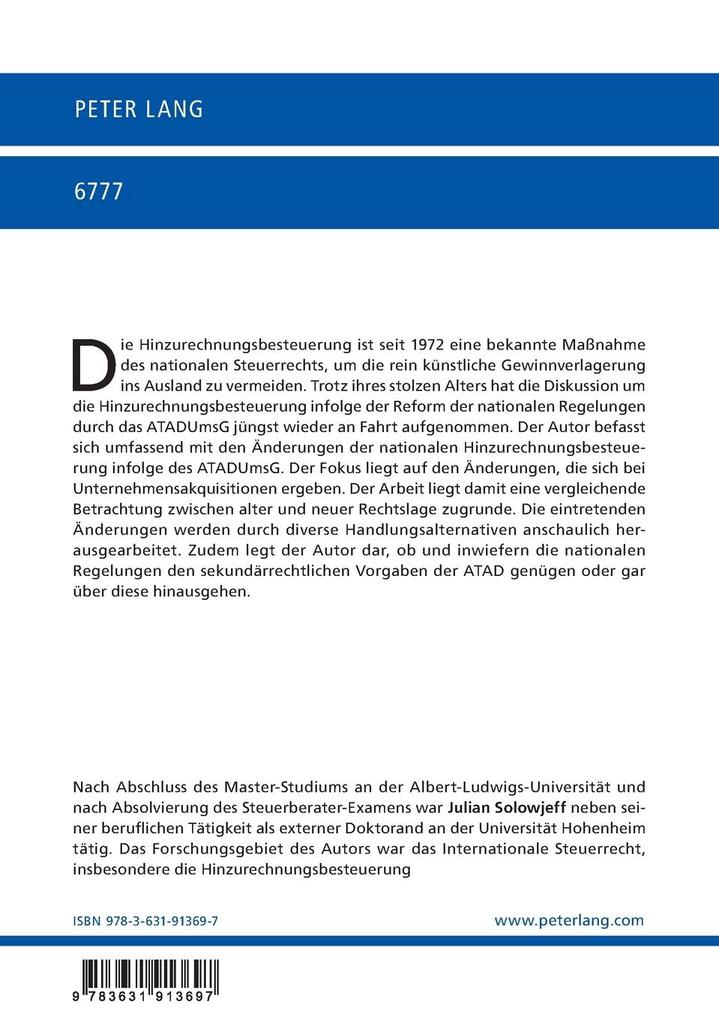 PETER LANG

6777

Die Hinzurechnungsbesteuerung ist seit 1972 eine bekannte Maßnahme des nationalen Steuerrechts, um die rein künstliche Gewinnverlagerung ins Ausland zu vermeiden. Trotz ihres stolzen Alters hat die Diskussion um die Hinzurechnungsbesteuerung infolge der Reform der nationalen Regelungen durch das ATADUmsG jüngst wieder an Fahrt aufgenommen. Der Autor befasst sich umfassend mit den Änderungen der nationalen Hinzurechnungsbesteuerung infolge des ATADUmsG. Der Fokus liegt auf den Änderungen, die sich bei Unternehmensakquisitionen ergeben. Der Arbeit liegt damit eine vergleichende Betrachtung zwischen alter und neuer Rechtslage zugrunde. Die eintretenden Änderungen werden durch diverse Handlungsalternativen anschaulich herausgearbeitet. Zudem legt der Autor dar, ob und inwiefern die nationalen Regelungen den sekundärrechtlichen Vorgaben der ATAD genügen oder gar über diese hinausgehen.

Nach Abschluss des Master-Studiums an der Albert-Ludwigs-Universität und nach Absolvierung des Steuerberater-Examens war Julian Solowjeff neben seiner beruflichen Tätigkeit als externer Doktorand an der Universität Hohenheim tätig. Das Forschungsgebiet des Autors war das Internationale Steuerrecht, insbesondere die Hinzurechnungsbesteuerung

ISBN 978-3-631-91369-7

www.peterlang.com

9 783631 913697